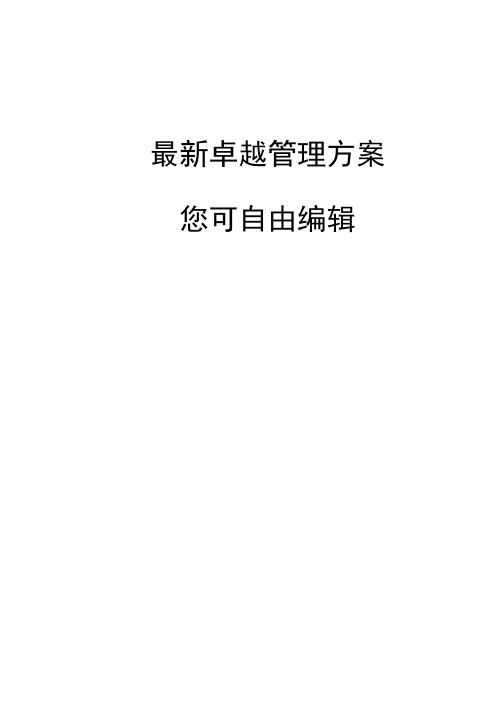 最新卓越管理方案

您可自由编辑